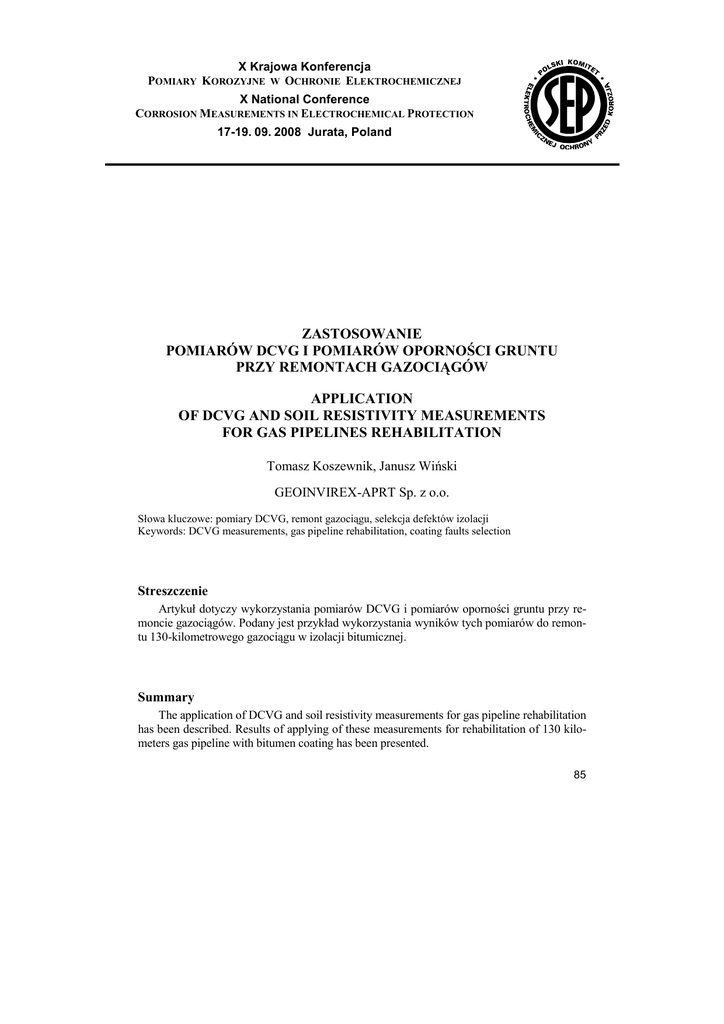 X Krajowa Konferencja
POMIARY KOROZYJNE W OCHRONIE ELEKTROCHEMICZNEJ
X National Conference
CORROSION MEASUREMENTS IN ELECTROCHEMICAL PROTECTION
17-19. 09. 2008 Jurata, Poland

POLSKI KOMITET ELEKTROCHEMICZNEJ OCHRONY PRZED KOROZJĄ
SEP

ZASTOSOWANIE
POMIARÓW DCVG I POMIARÓW OPORNOŚCI GRUNTU
PRZY REMONTACH GAZOCIĄGÓW

APPLICATION
OF DCVG AND SOIL RESISTIVITY MEASUREMENTS
FOR GAS PIPELINES REHABILITATION

Tomasz Koszewnik, Janusz Wiński

GEOINVIREX-APRT Sp. z o.o.

Słowa kluczowe: pomiary DCVG, remont gazociągu, selekcja defektów izolacji
Keywords: DCVG measurements, gas pipeline rehabilitation, coating faults selection

Streszczenie

Artykuł dotyczy wykorzystania pomiarów DCVG i pomiarów oporności gruntu przy remoncie gazociągów. Podany jest przykład wykorzystania wyników tych pomiarów do remontu 130-kilometrowego gazociągu w izolacji bitumicznej.

Summary

The application of DCVG and soil resistivity measurements for gas pipeline rehabilitation has been described. Results of applying of these measurements for rehabilitation of 130 kilometers gas pipeline with bitumen coating has been presented.

85